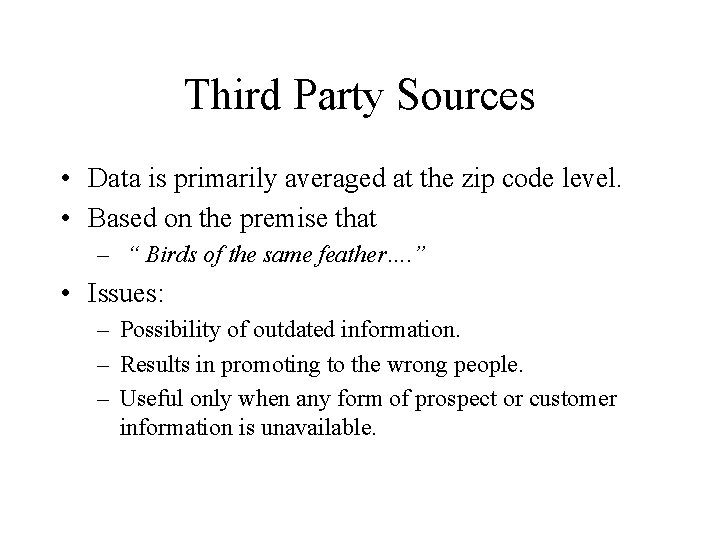 Third Party Sources

• Data is primarily averaged at the zip code level.
• Based on the premise that
  – “ Birds of the same feather....”
• Issues:
  – Possibility of outdated information.
  – Results in promoting to the wrong people.
  – Useful only when any form of prospect or customer information is unavailable.